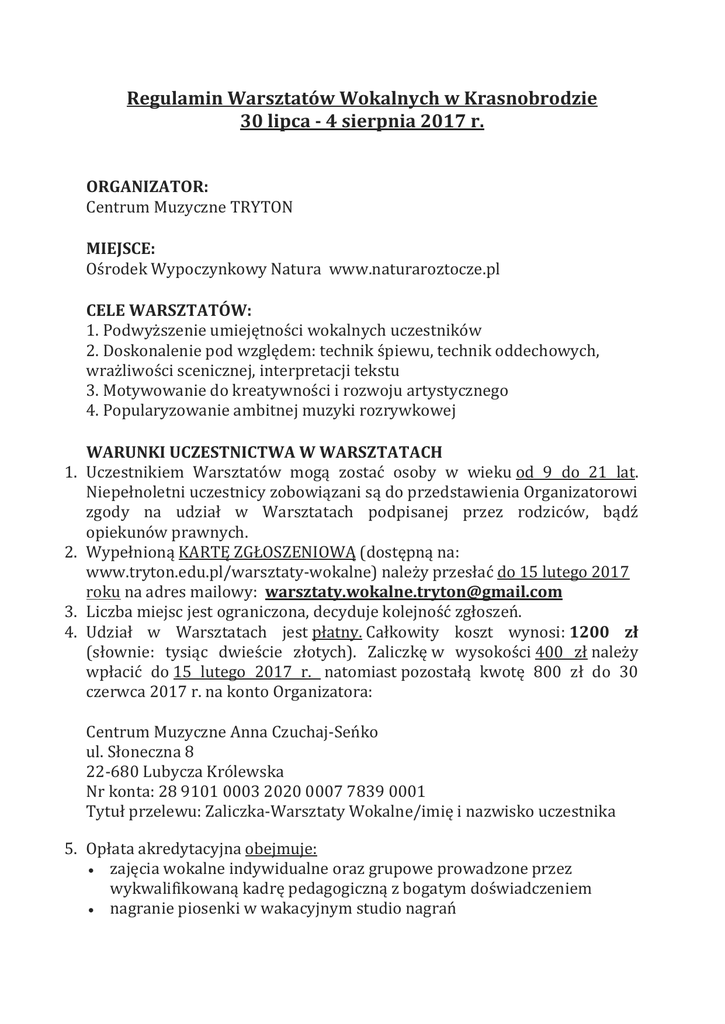 Regulamin Warsztatów Wokalnych w Krasnobrodzie
30 lipca - 4 sierpnia 2017 r.

ORGANIZATOR:
Centrum Muzyczne TRYTON

MIEJSCE:
Ośrodek Wypoczynkowy Natura www.naturaroztocze.pl

CELE WARSZTATÓW:
1. Podwyższenie umiejętności wokalnych uczestników
2. Doskonalenie pod względem: technik śpiewu, technik oddechowych, wrażliwości scenicznej, interpretacji tekstu
3. Motywowanie do kreatywności i rozwoju artystycznego
4. Popularyzowanie ambitnej muzyki rozrywkowej

WARUNKI UCZESTNICTWA W WARSZTATACH
1. Uczestnikiem Warsztatów mogą zostać osoby w wieku od 9 do 21 lat. Niepełnoletni uczestnicy zobowiązani są do przedstawienia Organizatorowi zgody na udział w Warsztatach podpisanej przez rodziców, bądź opiekunów prawnych.
2. Wypełnioną KARTĘ ZGŁOSZENIOWĄ (dostępną na: www.tryton.edu.pl/warsztaty-wokalne) należy przesłać do 15 lutego 2017 roku na adres mailowy: warsztaty.wokalne.tryton@gmail.com
3. Liczba miejsc jest ograniczona, decyduje kolejność zgłoszeń.
4. Udział w Warsztatach jest płatny. Całkowity koszt wynosi: 1200 zł (słownie: tysiąc dwieście złotych). Zaliczkę w wysokości 400 zł należy wpłacić do 15 lutego 2017 r. natomiast pozostałą kwotę 800 zł do 30 czerwca 2017 r. na konto Organizatora:

Centrum Muzyczne Anna Czuchaj-Seńko
ul. Słoneczna 8
22-680 Lubycza Królewska
Nr konta: 28 9101 0003 2020 0007 7839 0001
Tytuł przelewu: Zaliczka-Warsztaty Wokalne/imię i nazwisko uczestnika

5. Opłata akredytacyjna obejmuje:
• zajęcia wokalne indywidualne oraz grupowe prowadzone przez wykwalifikowaną kadrę pedagogiczną z bogatym doświadczeniem
• nagranie piosenki w wakacyjnym studio nagrań